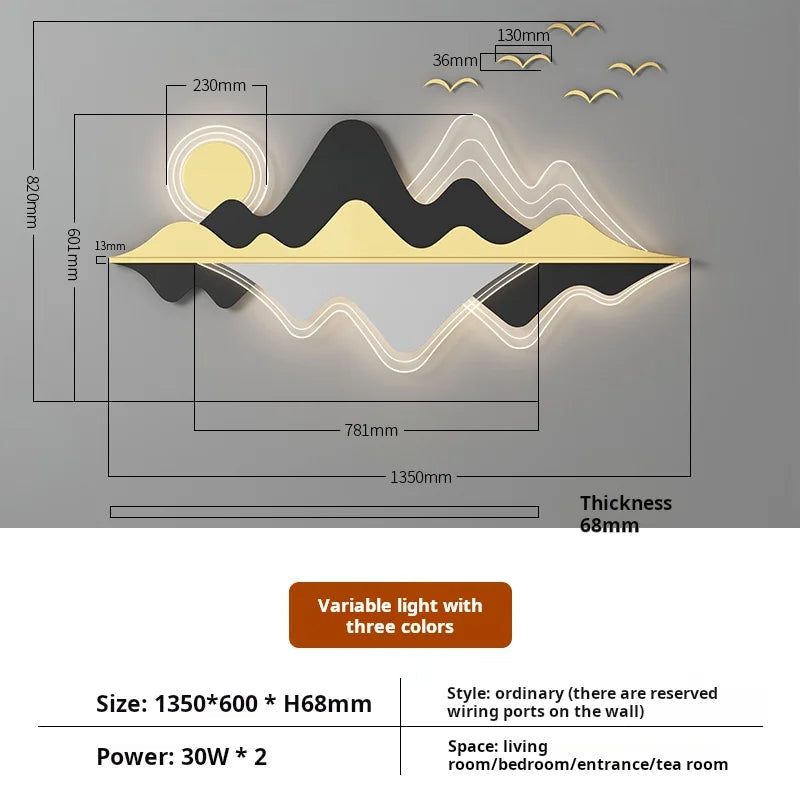 130mm

36mm

230mm

820mm

601mm

13mm

781mm

1350mm

Thickness 68mm

Variable light with three colors

| Size: 1350*600 * H68mm | Style: ordinary (there are reserved wiring ports on the wall) |
|---|---|
| Power: 30W * 2 | Space: living room/bedroom/entrance/tea room |